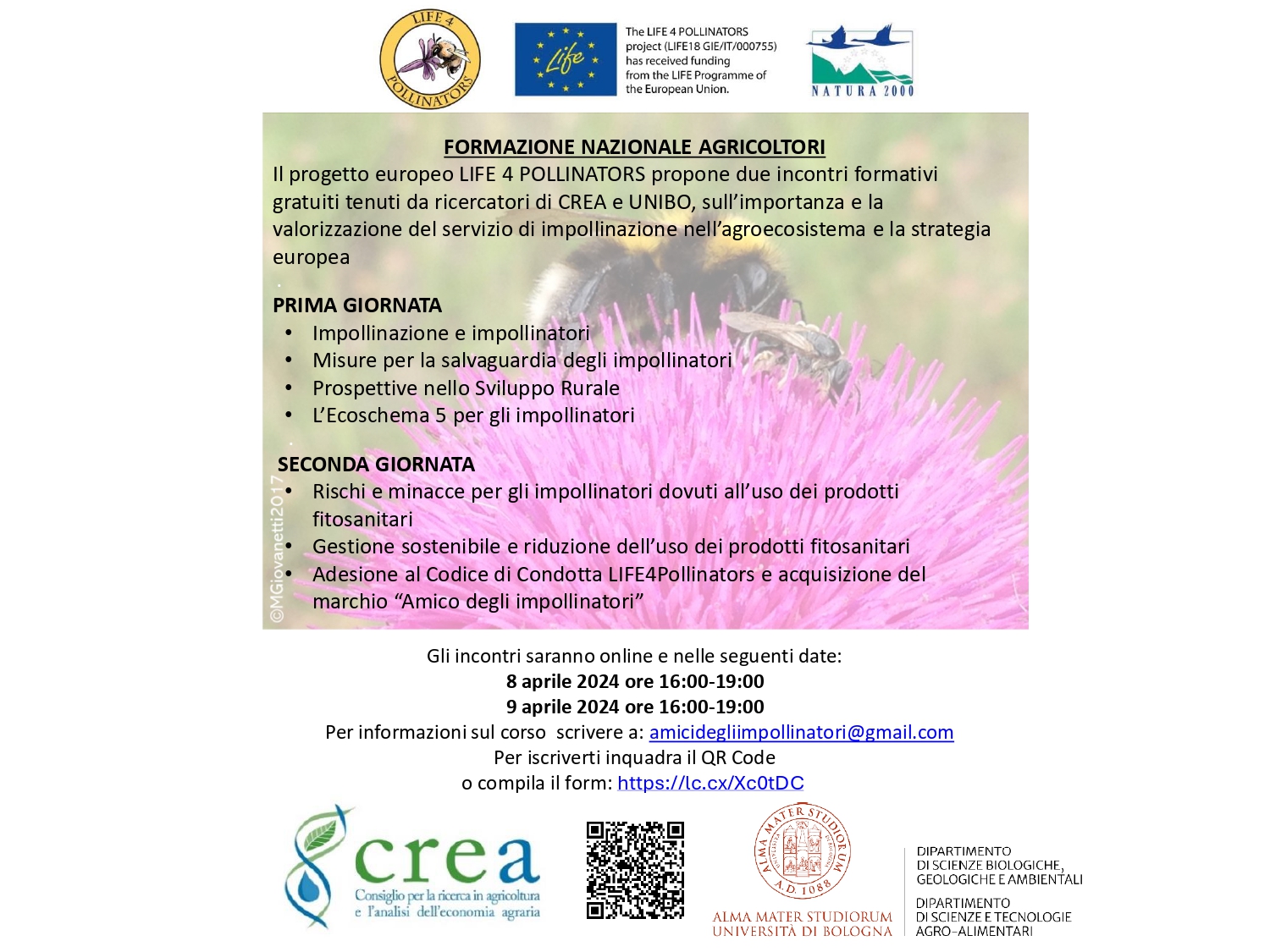 LIFE 4 POLLINATORS

Life

The LIFE 4 POLLINATORS project (LIFE18 GIE/IT/000755) has received funding from the LIFE Programme of the European Union.

NATURA 2000

FORMAZIONE NAZIONALE AGRICOLTORI
Il progetto europeo LIFE 4 POLLINATORS propone due incontri formativi gratuiti tenuti da ricercatori di CREA e UNIBO, sull'importanza e la valorizzazione del servizio di impollinazione nell'agroecosistema e la strategia europea

PRIMA GIORNATA
• Impollinazione e impollinatori
• Misure per la salvaguardia degli impollinatori
• Prospettive nello Sviluppo Rurale
• L'Ecoschema 5 per gli impollinatori

SECONDA GIORNATA
• Rischi e minacce per gli impollinatori dovuti all'uso dei prodotti fitosanitari
• Gestione sostenibile e riduzione dell'uso dei prodotti fitosanitari
• Adesione al Codice di Condotta LIFE4Pollinators e acquisizione del marchio "Amico degli impollinatori"

©MGiovanetti2017

Gli incontri saranno online e nelle seguenti date:
8 aprile 2024 ore 16:00-19:00
9 aprile 2024 ore 16:00-19:00
Per informazioni sul corso scrivere a: amicidegliimpollinatori@gmail.com
Per iscriverti inquadra il QR Code
o compila il form: https://lc.cx/Xc0tDC

crea
Consiglio per la ricerca in agricoltura e l'analisi dell'economia agraria

ALMA MATER STUDIORUM A.D. 1088
ALMA MATER STUDIORUM
UNIVERSITÀ DI BOLOGNA

DIPARTIMENTO
DI SCIENZE BIOLOGICHE, GEOLOGICHE E AMBIENTALI

DIPARTIMENTO
DI SCIENZE E TECNOLOGIE AGRO-ALIMENTARI